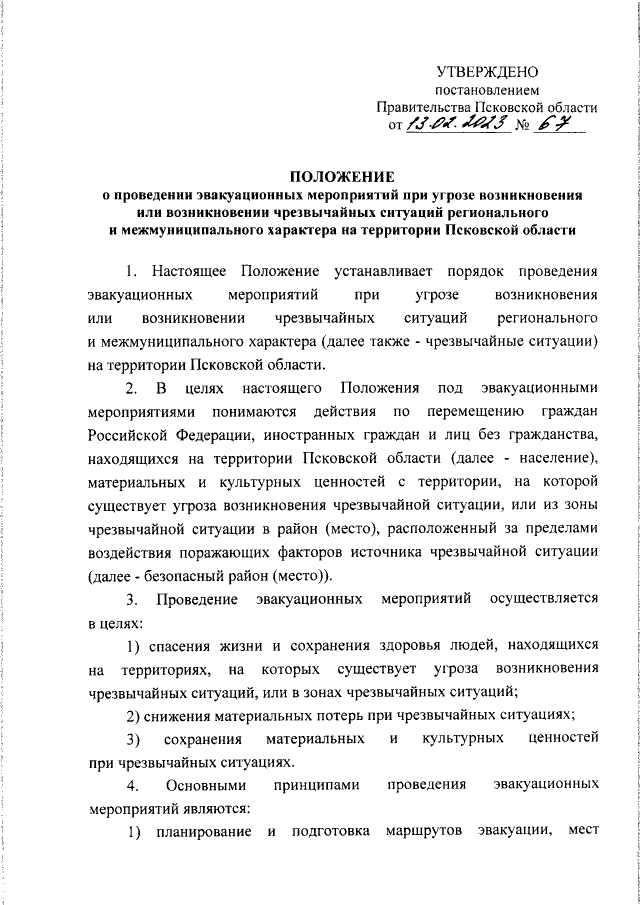 УТВЕРЖДЕНО
постановлением
Правительства Псковской области
от 13.02.2023 № 67

ПОЛОЖЕНИЕ
о проведении эвакуационных мероприятий при угрозе возникновения или возникновении чрезвычайных ситуаций регионального и межмуниципального характера на территории Псковской области

1. Настоящее Положение устанавливает порядок проведения эвакуационных мероприятий при угрозе возникновения или возникновении чрезвычайных ситуаций регионального и межмуниципального характера (далее также - чрезвычайные ситуации) на территории Псковской области.

2. В целях настоящего Положения под эвакуационными мероприятиями понимаются действия по перемещению граждан Российской Федерации, иностранных граждан и лиц без гражданства, находящихся на территории Псковской области (далее - население), материальных и культурных ценностей с территории, на которой существует угроза возникновения чрезвычайной ситуации, или из зоны чрезвычайной ситуации в район (место), расположенный за пределами воздействия поражающих факторов источника чрезвычайной ситуации (далее - безопасный район (место)).

3. Проведение эвакуационных мероприятий осуществляется в целях:

1) спасения жизни и сохранения здоровья людей, находящихся на территориях, на которых существует угроза возникновения чрезвычайных ситуаций, или в зонах чрезвычайных ситуаций;

2) снижения материальных потерь при чрезвычайных ситуациях;

3) сохранения материальных и культурных ценностей при чрезвычайных ситуациях.

4. Основными принципами проведения эвакуационных мероприятий являются:

1) планирование и подготовка маршрутов эвакуации, мест